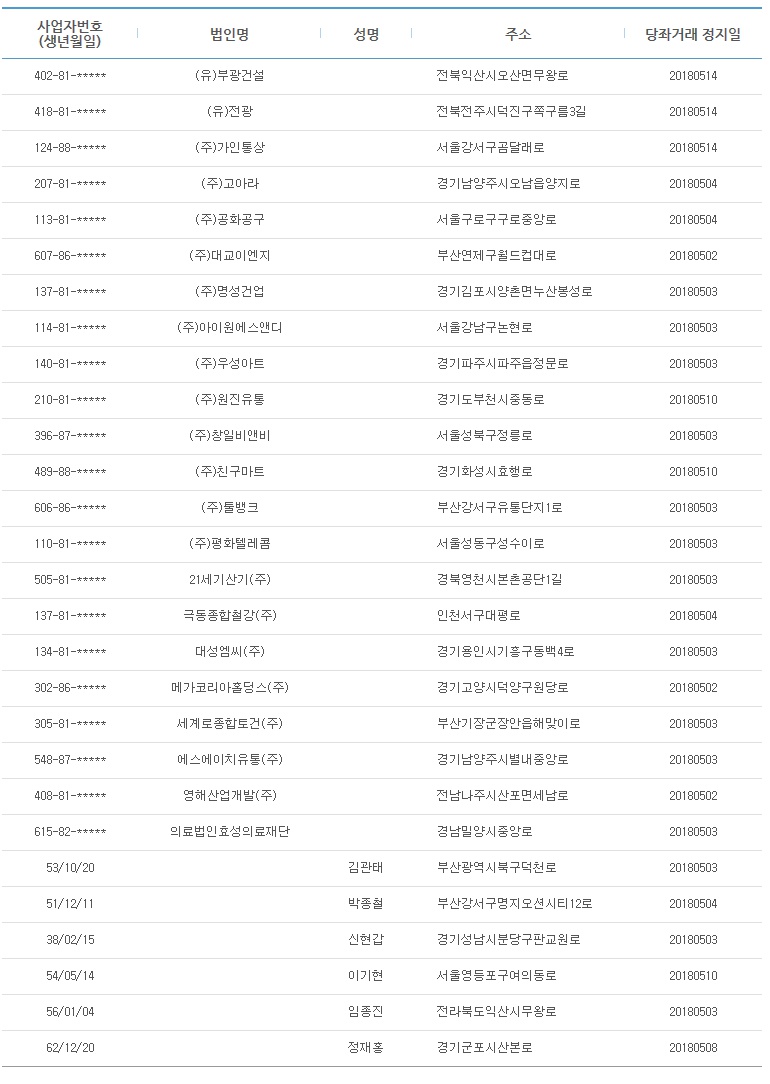 | 사업자번호 (생년월일) | 법인명 | 성명 | 주소 | 당좌거래 정지일 |
|---|---|---|---|---|
| 402-81-***** | (유)부광건설 | | 전북익산시오산면무왕로 | 20180514 |
| 418-81-***** | (유)전광 | | 전북전주시덕진구쪽구름3길 | 20180514 |
| 124-88-***** | (주)가인통상 | | 서울강서구곰달래로 | 20180514 |
| 207-81-***** | (주)고아라 | | 경기남양주시오남읍양지로 | 20180504 |
| 113-81-***** | (주)공화공구 | | 서울구로구구로중앙로 | 20180504 |
| 607-86-***** | (주)대교이엔지 | | 부산연제구월드컵대로 | 20180502 |
| 137-81-***** | (주)명성건업 | | 경기김포시양촌면누산봉성로 | 20180503 |
| 114-81-***** | (주)아이원에스앤디 | | 서울강남구논현로 | 20180503 |
| 140-81-***** | (주)우성아트 | | 경기파주시파주읍정문로 | 20180503 |
| 210-81-***** | (주)원진유통 | | 경기도부천시중동로 | 20180510 |
| 396-87-***** | (주)창일비앤비 | | 서울성북구정릉로 | 20180503 |
| 489-88-***** | (주)친구마트 | | 경기화성시효행로 | 20180510 |
| 606-86-***** | (주)툴뱅크 | | 부산강서구유통단지1로 | 20180503 |
| 110-81-***** | (주)평화텔레콤 | | 서울성동구성수이로 | 20180503 |
| 505-81-***** | 21세기산기(주) | | 경북영천시본촌공단1길 | 20180503 |
| 137-81-***** | 극동종합철강(주) | | 인천서구대평로 | 20180504 |
| 134-81-***** | 대성엠씨(주) | | 경기용인시기흥구동백4로 | 20180503 |
| 302-86-***** | 메가코리아홀딩스(주) | | 경기고양시덕양구원당로 | 20180502 |
| 305-81-***** | 세계로종합토건(주) | | 부산기장군장안읍해맞이로 | 20180503 |
| 548-87-***** | 에스에이치유통(주) | | 경기남양주시별내중앙로 | 20180503 |
| 408-81-***** | 영해산업개발(주) | | 전남나주시산포면세남로 | 20180502 |
| 615-82-***** | 의료법인효성의료재단 | | 경남밀양시중앙로 | 20180503 |
| 53/10/20 | | 김관태 | 부산광역시북구덕천로 | 20180503 |
| 51/12/11 | | 박종철 | 부산강서구명지오션시티12로 | 20180504 |
| 38/02/15 | | 신현갑 | 경기성남시분당구판교원로 | 20180503 |
| 54/05/14 | | 이기현 | 서울영등포구여의동로 | 20180510 |
| 56/01/04 | | 임종진 | 전라북도익산시무왕로 | 20180503 |
| 62/12/20 | | 정재홍 | 경기군포시산본로 | 20180508 |